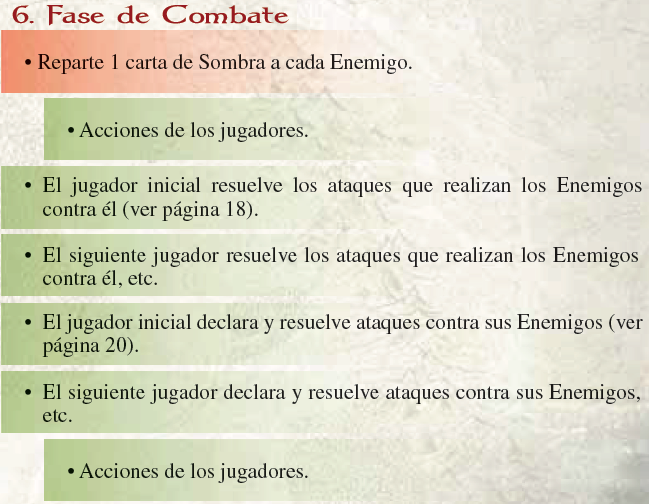 6. Fase de Combate

• Reparte 1 carta de Sombra a cada Enemigo.

• Acciones de los jugadores.

• El jugador inicial resuelve los ataques que realizan los Enemigos contra él (ver página 18).

• El siguiente jugador resuelve los ataques que realizan los Enemigos contra él, etc.

• El jugador inicial declara y resuelve ataques contra sus Enemigos (ver página 20).

• El siguiente jugador declara y resuelve ataques contra sus Enemigos, etc.

• Acciones de los jugadores.